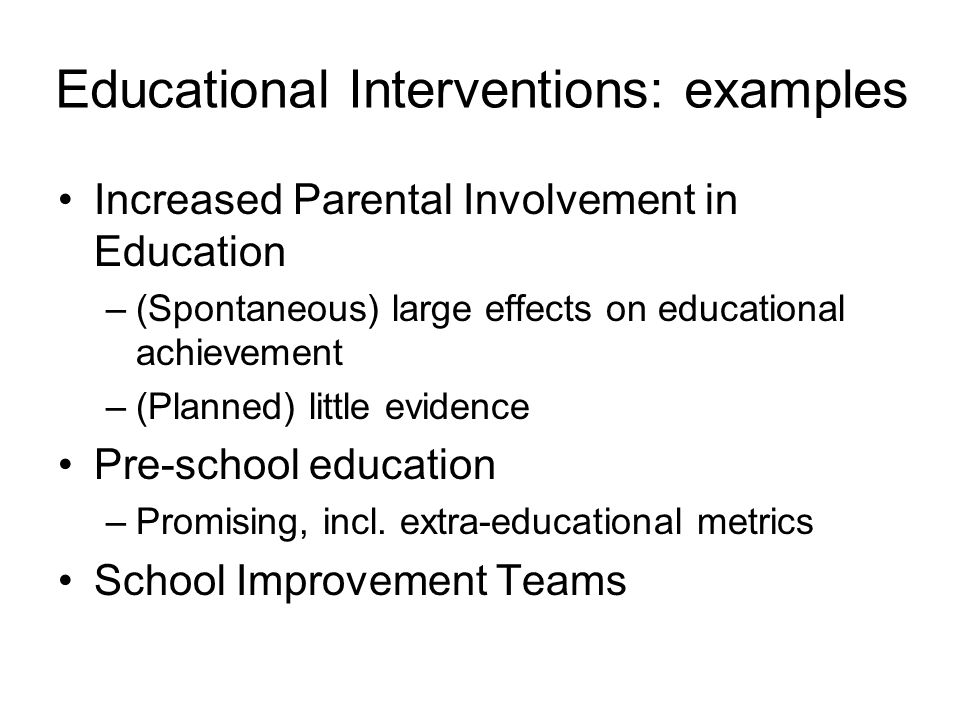 Educational Interventions: examples

• Increased Parental Involvement in Education
  – (Spontaneous) large effects on educational achievement
  – (Planned) little evidence
• Pre-school education
  – Promising, incl. extra-educational metrics
• School Improvement Teams